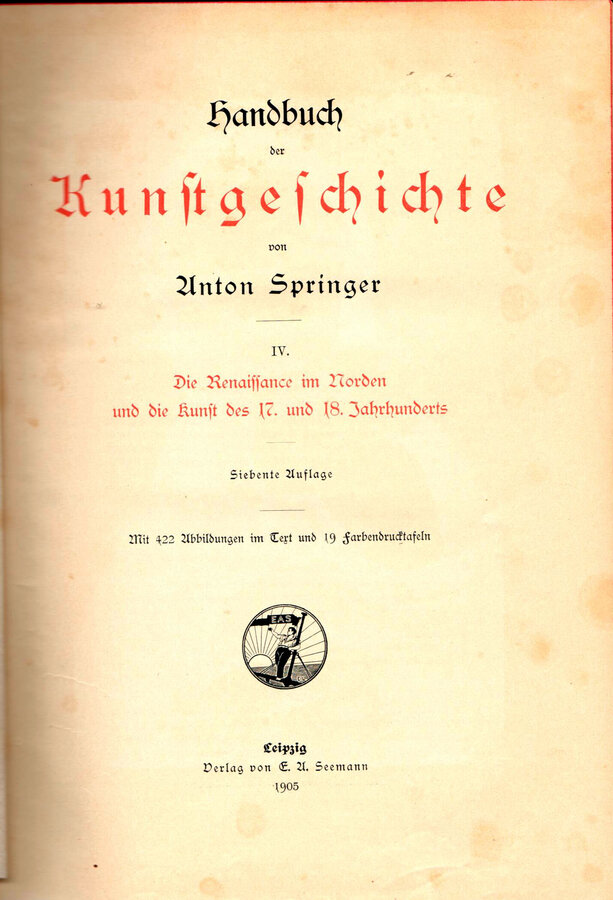 Handbuch
der
Kunstgeschichte
von
Anton Springer

IV.
Die Renaissance im Norden
und die Kunst des 17. und 18. Jahrhunderts

Siebente Auflage

Mit 422 Abbildungen im Text und 19 Farbendrucktafeln

EAS

Leipzig
Verlag von E. A. Seemann
1905